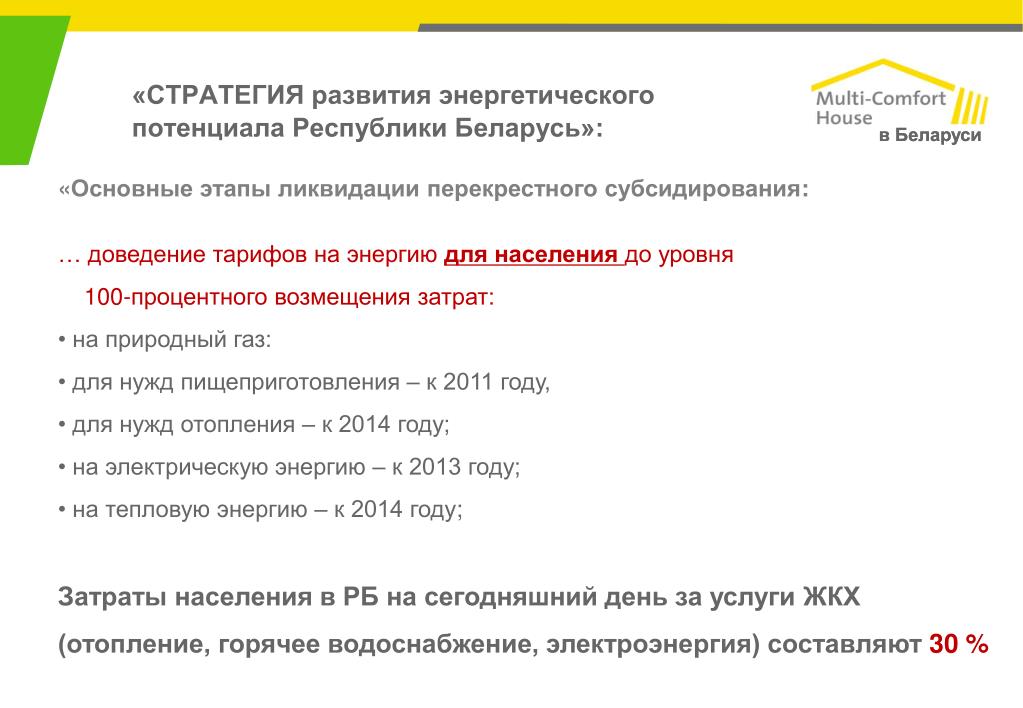 «СТРАТЕГИЯ развития энергетического потенциала Республики Беларусь»:

Multi-Comfort House
в Беларуси

«Основные этапы ликвидации перекрестного субсидирования:

… доведение тарифов на энергию для населения до уровня 100-процентного возмещения затрат:

• на природный газ:

• для нужд пищеприготовления – к 2011 году,

• для нужд отопления – к 2014 году;

• на электрическую энергию – к 2013 году;

• на тепловую энергию – к 2014 году;

Затраты населения в РБ на сегодняшний день за услуги ЖКХ (отопление, горячее водоснабжение, электроэнергия) составляют 30 %